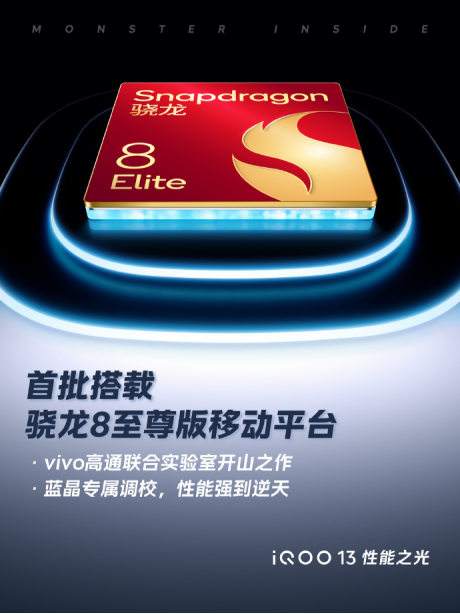 MONSTER INSIDE

Snapdragon
骁龙
8
Elite

首批搭载
骁龙8至尊版移动平台

· vivo高通联合实验室开山之作
· 蓝晶专属调校，性能强到逆天

iQOO 13 性能之光